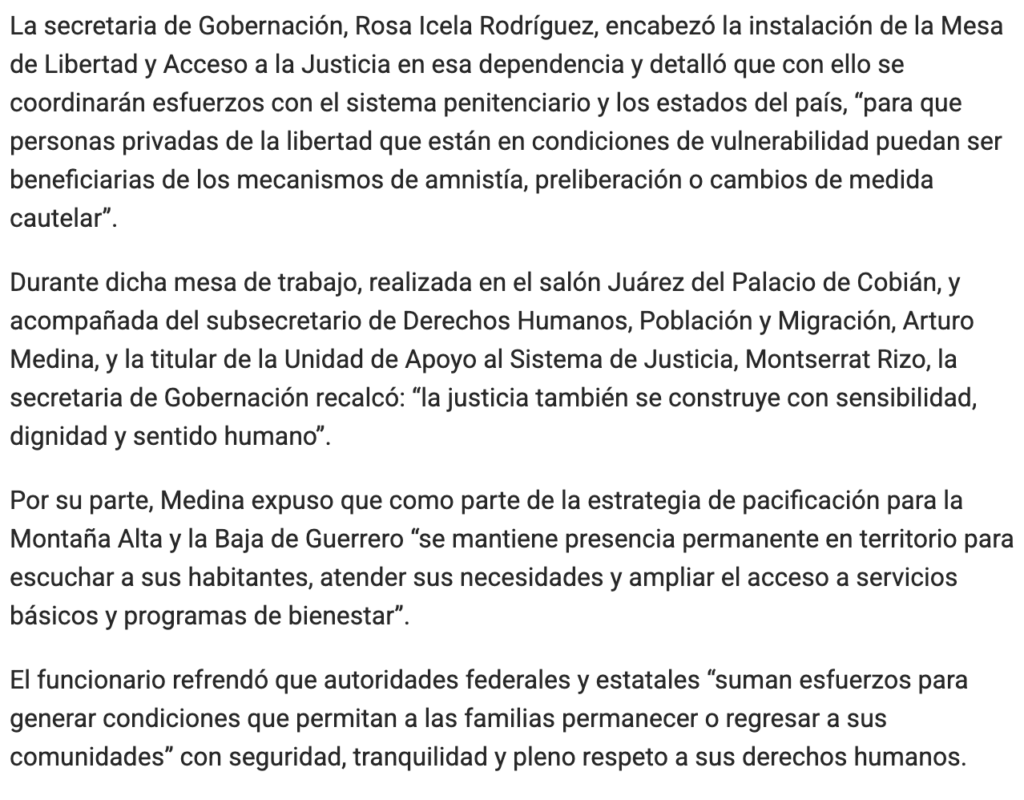 La secretaria de Gobernación, Rosa Icela Rodríguez, encabezó la instalación de la Mesa de Libertad y Acceso a la Justicia en esa dependencia y detalló que con ello se coordinarán esfuerzos con el sistema penitenciario y los estados del país, “para que personas privadas de la libertad que están en condiciones de vulnerabilidad puedan ser beneficiarias de los mecanismos de amnistía, preliberación o cambios de medida cautelar”.

Durante dicha mesa de trabajo, realizada en el salón Juárez del Palacio de Cobián, y acompañada del subsecretario de Derechos Humanos, Población y Migración, Arturo Medina, y la titular de la Unidad de Apoyo al Sistema de Justicia, Montserrat Rizo, la secretaria de Gobernación recalcó: “la justicia también se construye con sensibilidad, dignidad y sentido humano”.

Por su parte, Medina expuso que como parte de la estrategia de pacificación para la Montaña Alta y la Baja de Guerrero “se mantiene presencia permanente en territorio para escuchar a sus habitantes, atender sus necesidades y ampliar el acceso a servicios básicos y programas de bienestar”.

El funcionario refrendó que autoridades federales y estatales “suman esfuerzos para generar condiciones que permitan a las familias permanecer o regresar a sus comunidades” con seguridad, tranquilidad y pleno respeto a sus derechos humanos.